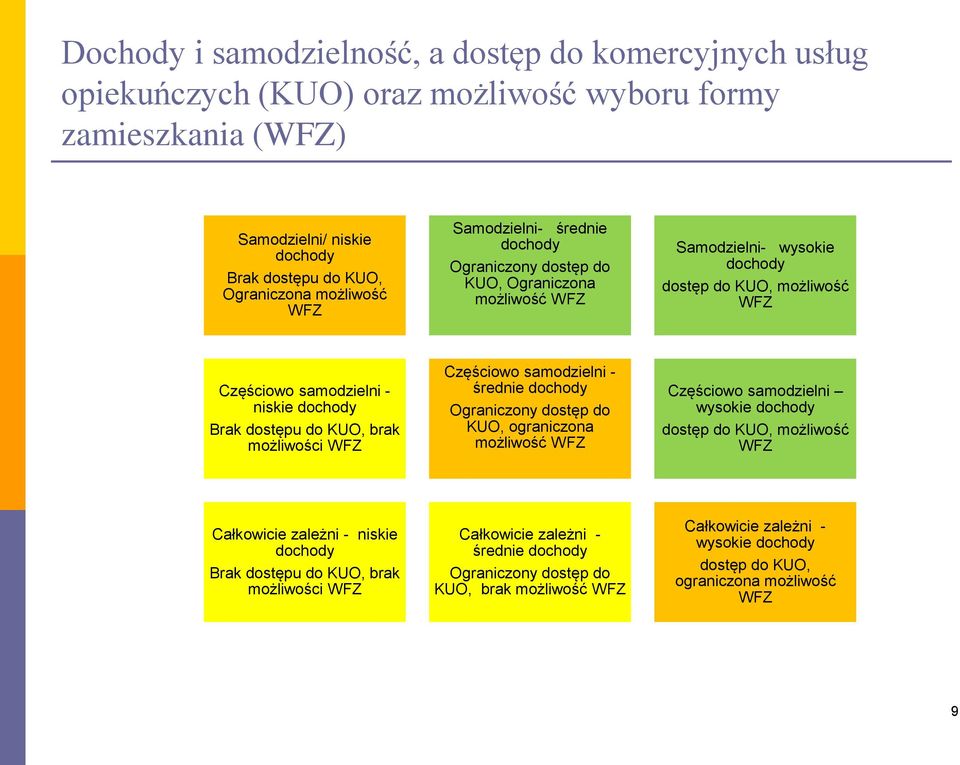 Dochody i samodzielność, a dostęp do komercyjnych usług opiekuńczych (KUO) oraz możliwość wyboru formy zamieszkania (WFZ)

Samodzielni/ niskie dochody
Brak dostępu do KUO, Ograniczona możliwość WFZ

Samodzielni- średnie dochody
Ograniczony dostęp do KUO, Ograniczona możliwość WFZ

Samodzielni- wysokie dochody
dostęp do KUO, możliwość WFZ

Częściowo samodzielni - niskie dochody
Brak dostępu do KUO, brak możliwości WFZ

Częściowo samodzielni - średnie dochody
Ograniczony dostęp do KUO, ograniczona możliwość WFZ

Częściowo samodzielni – wysokie dochody
dostęp do KUO, możliwość WFZ

Całkowicie zależni - niskie dochody
Brak dostępu do KUO, brak możliwości WFZ

Całkowicie zależni - średnie dochody
Ograniczony dostęp do KUO, brak możliwość WFZ

Całkowicie zależni - wysokie dochody
dostęp do KUO, ograniczona możliwość WFZ

9